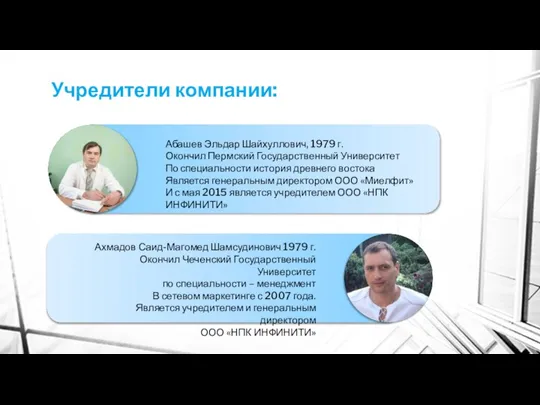 Учредители компании:

Абашев Эльдар Шайхуллович, 1979 г.
Окончил Пермский Государственный Университет
По специальности история древнего востока
Является генеральным директором ООО «Миелфит»
И с мая 2015 является учредителем ООО «НПК ИНФИНИТИ»

Ахмадов Саид-Магомед Шамсудинович 1979 г.
Окончил Чеченский Государственный Университет
по специальности – менеджмент
В сетевом маркетинге с 2007 года.
Является учредителем и генеральным директором
ООО «НПК ИНФИНИТИ»